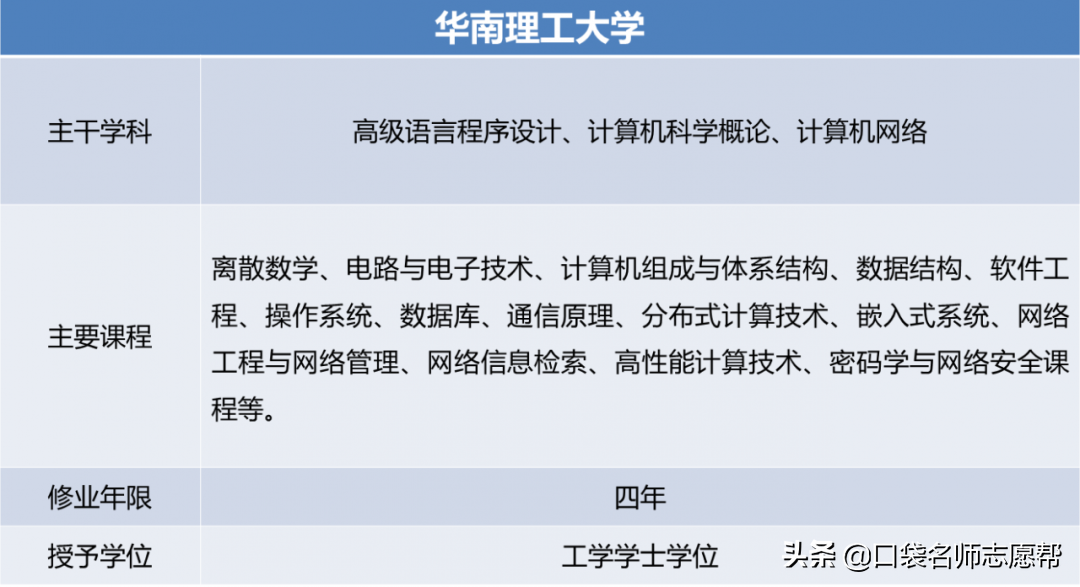 | 华南理工大学 | |
|---|---|
| 主干学科 | 高级语言程序设计、计算机科学概论、计算机网络 |
| 主要课程 | 离散数学、电路与电子技术、计算机组成与体系结构、数据结构、软件工程、操作系统、数据库、通信原理、分布式计算技术、嵌入式系统、网络工程与网络管理、网络信息检索、高性能计算技术、密码学与网络安全课程等。 |
| 修业年限 | 四年 |
| 授予学位 | 工学学士学位 |

头条 @口袋名师志愿帮